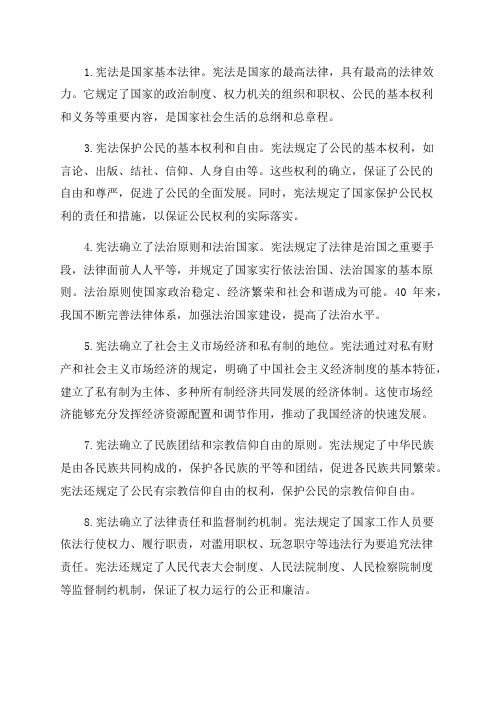 1.宪法是国家基本法律。宪法是国家的最高法律，具有最高的法律效力。它规定了国家的政治制度、权力机关的组织和职权、公民的基本权利和义务等重要内容，是国家社会生活的总纲和总章程。

3.宪法保护公民的基本权利和自由。宪法规定了公民的基本权利，如言论、出版、结社、信仰、人身自由等。这些权利的确立，保证了公民的自由和尊严，促进了公民的全面发展。同时，宪法规定了国家保护公民权利的责任和措施，以保证公民权利的实际落实。

4.宪法确立了法治原则和法治国家。宪法规定了法律是治国之重要手段，法律面前人人平等，并规定了国家实行依法治国、法治国家的基本原则。法治原则使国家政治稳定、经济繁荣和社会和谐成为可能。40 年来，我国不断完善法律体系，加强法治国家建设，提高了法治水平。

5.宪法确立了社会主义市场经济和私有制的地位。宪法通过对私有财产和社会主义市场经济的规定，明确了中国社会主义经济制度的基本特征，建立了私有制为主体、多种所有制经济共同发展的经济体制。这使市场经济能够充分发挥经济资源配置和调节作用，推动了我国经济的快速发展。

7.宪法确立了民族团结和宗教信仰自由的原则。宪法规定了中华民族是由各民族共同构成的，保护各民族的平等和团结，促进各民族共同繁荣。宪法还规定了公民有宗教信仰自由的权利，保护公民的宗教信仰自由。

8.宪法确立了法律责任和监督制约机制。宪法规定了国家工作人员要依法行使权力、履行职责，对滥用职权、玩忽职守等违法行为要追究法律责任。宪法还规定了人民代表大会制度、人民法院制度、人民检察院制度等监督制约机制，保证了权力运行的公正和廉洁。